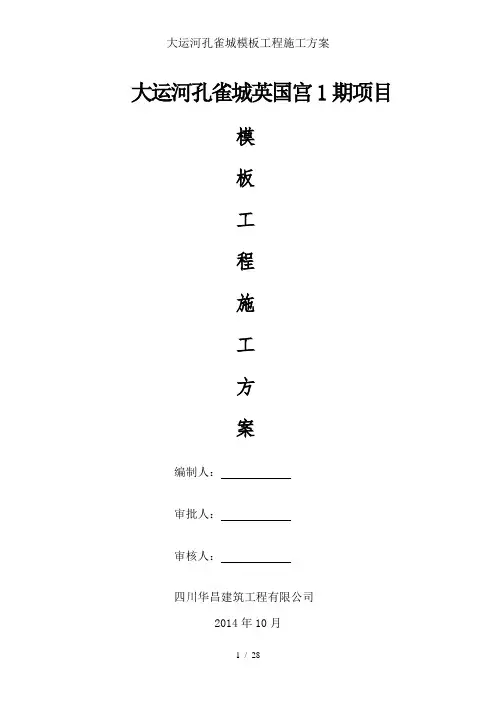 大运河孔雀城模板工程施工方案

大运河孔雀城英国宫1期项目

模

板

工

程

施

工

方

案

编制人：____

审批人：____

审核人：____

四川华昌建筑工程有限公司

2014年10月

1 / 28